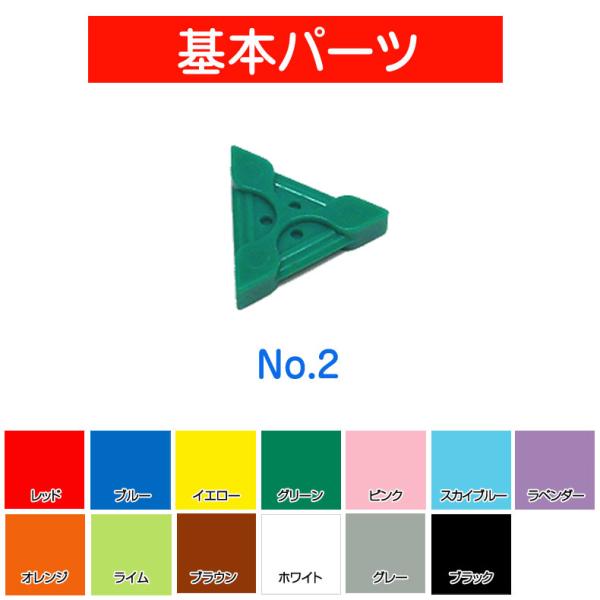 基本パーツ

No.2

レッド
ブルー
イエロー
グリーン
ピンク
スカイブルー
ラベンダー
オレンジ
ライム
ブラウン
ホワイト
グレー
ブラック